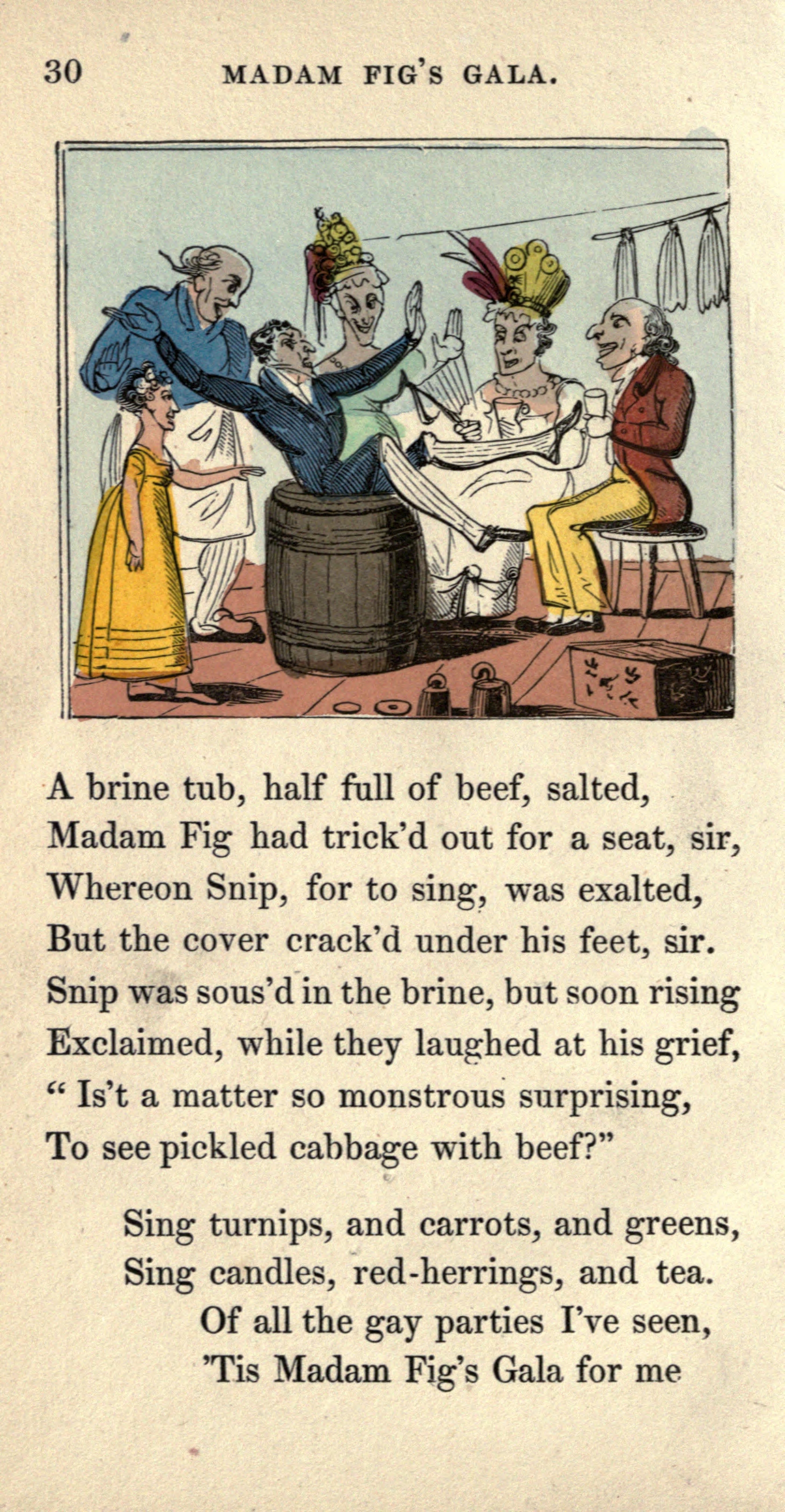 30 MADAM FIG'S GALA.

A brine tub, half full of beef, salted,
Madam Fig had trick'd out for a seat, sir,
Whereon Snip, for to sing, was exalted,
But the cover crack'd under his feet, sir.
Snip was sous'd in the brine, but soon rising
Exclaimed, while they laughed at his grief,
" Is't a matter so monstrous surprising,
To see pickled cabbage with beef?"

Sing turnips, and carrots, and greens,
Sing candles, red-herrings, and tea.
Of all the gay parties I've seen,
'Tis Madam Fig's Gala for me